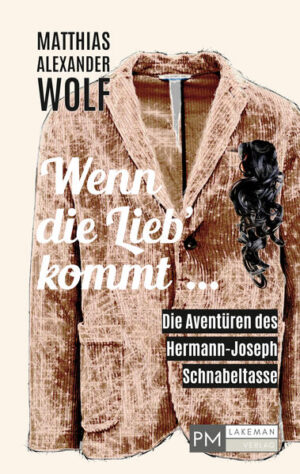 MATTHIAS
ALEXANDER
WOLF

Wenn die Lieb' kommt ...

Die Aventüren des Hermann-Joseph Schnabeltasse

PM LAKEMAN VERLAG